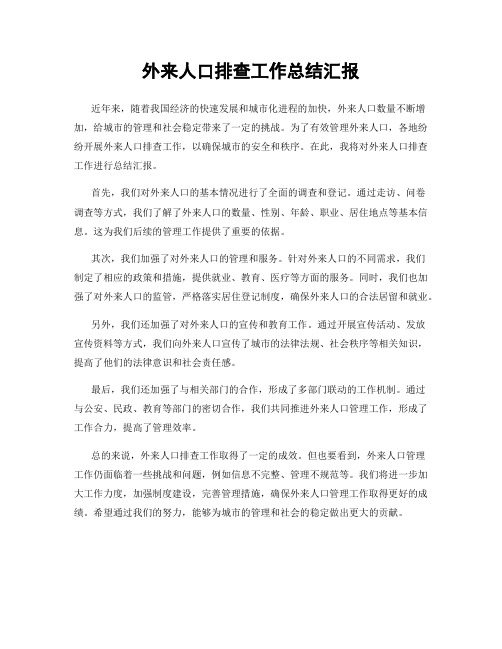 外来人口排查工作总结汇报

近年来，随着我国经济的快速发展和城市化进程的加快，外来人口数量不断增加，给城市的管理和社会稳定带来了一定的挑战。为了有效管理外来人口，各地纷纷开展外来人口排查工作，以确保城市的安全和秩序。在此，我将对外来人口排查工作进行总结汇报。

首先，我们对外来人口的基本情况进行了全面的调查和登记。通过走访、问卷调查等方式，我们了解了外来人口的数量、性别、年龄、职业、居住地点等基本信息。这为我们后续的管理工作提供了重要的依据。

其次，我们加强了对外来人口的管理和服务。针对外来人口的不同需求，我们制定了相应的政策和措施，提供就业、教育、医疗等方面的服务。同时，我们也加强了对外来人口的监管，严格落实居住登记制度，确保外来人口的合法居留和就业。

另外，我们还加强了对外来人口的宣传和教育工作。通过开展宣传活动、发放宣传资料等方式，我们向外来人口宣传了城市的法律法规、社会秩序等相关知识，提高了他们的法律意识和社会责任感。

最后，我们还加强了与相关部门的合作，形成了多部门联动的工作机制。通过与公安、民政、教育等部门的密切合作，我们共同推进外来人口管理工作，形成了工作合力，提高了管理效率。

总的来说，外来人口排查工作取得了一定的成效。但也要看到，外来人口管理工作仍面临着一些挑战和问题，例如信息不完整、管理不规范等。我们将进一步加大工作力度，加强制度建设，完善管理措施，确保外来人口管理工作取得更好的成绩。希望通过我们的努力，能够为城市的管理和社会的稳定做出更大的贡献。